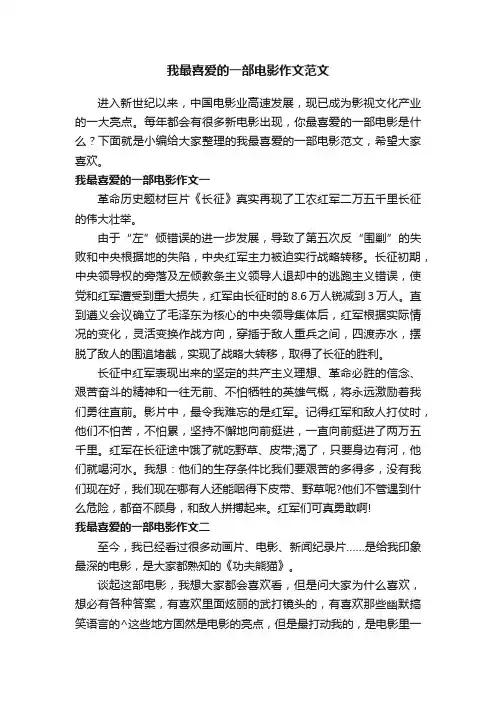 我最喜爱的一部电影作文范文

进入新世纪以来，中国电影业高速发展，现已成为影视文化产业的一大亮点。每年都会有很多新电影出现，你最喜爱的一部电影是什么？下面就是小编给大家整理的我最喜爱的一部电影范文，希望大家喜欢。

我最喜爱的一部电影作文一

革命历史题材巨片《长征》真实再现了工农红军二万五千里长征的伟大壮举。

由于“左”倾错误的进一步发展，导致了第五次反“围剿”的失败和中央根据地的失陷，中央红军主力被迫实行战略转移。长征初期，中央领导权的旁落及左倾教条主义领导人退却中的逃跑主义错误，使党和红军遭受到重大损失，红军由长征时的8.6万人锐减到3万人。直到遵义会议确立了毛泽东为核心的中央领导集体后，红军根据实际情况的变化，灵活变换作战方向，穿插于敌人重兵之间，四渡赤水，摆脱了敌人的围追堵截，实现了战略大转移，取得了长征的胜利。

长征中红军表现出来的坚定的共产主义理想、革命必胜的信念、艰苦奋斗的精神和一往无前、不怕牺牲的英雄气概，将永远激励着我们勇往直前。影片中，最令我难忘的是红军。记得红军和敌人打仗时，他们不怕苦，不怕累，坚持不懈地向前挺进，一直向前挺进了两万五千里。红军在长征途中饿了就吃野草、皮带;渴了，只要身边有河，他们就喝河水。我想：他们的生存条件比我们要艰苦的多得多，没有我们现在好，我们现在哪有人还能咽得下皮带、野草呢?他们不管遇到什么危险，都奋不顾身，和敌人拼搏起来。红军们可真勇敢啊!

我最喜爱的一部电影作文二

至今，我已经看过很多动画片、电影、新闻纪录片……是给我印象最深的电影，是大家都熟知的《功夫熊猫》。

谈起这部电影，我想大家都会喜欢看，但是问大家为什么喜欢，想必有各种答案，有喜欢里面炫丽的武打镜头的，有喜欢那些幽默搞笑语言的^这些地方固然是电影的亮点，但是最打动我的，是电影里一